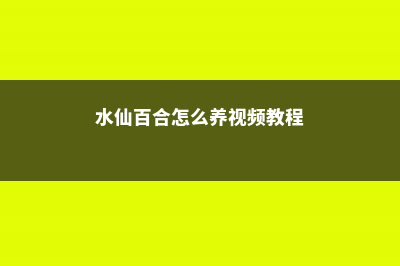 水仙百合怎么养视频教程